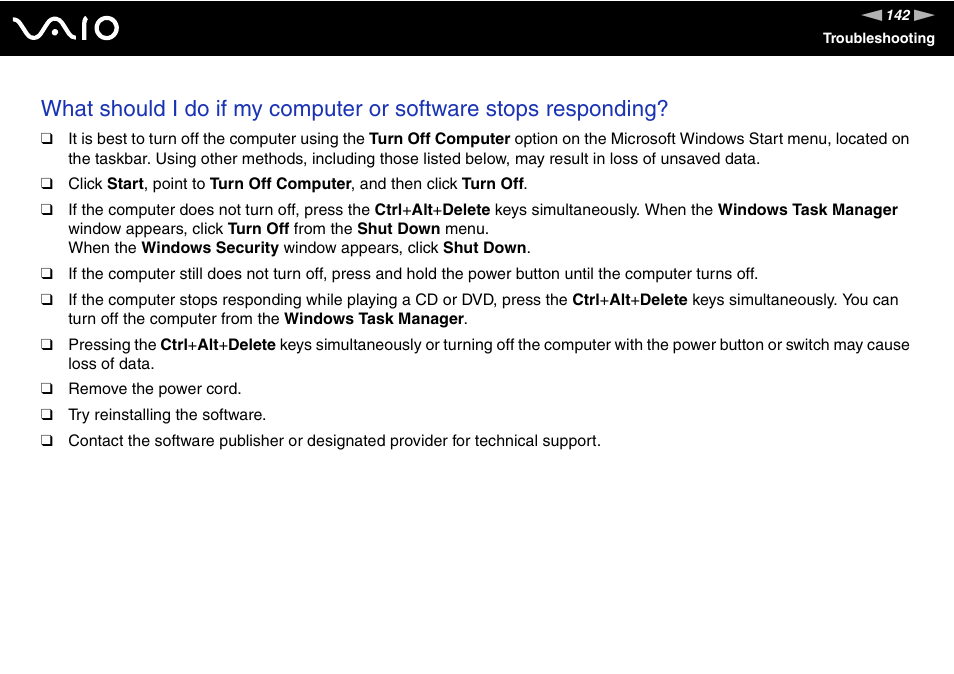 VAIO

142

Troubleshooting

What should I do if my computer or software stops responding?

❑ It is best to turn off the computer using the Turn Off Computer option on the Microsoft Windows Start menu, located on the taskbar. Using other methods, including those listed below, may result in loss of unsaved data.

❑ Click Start, point to Turn Off Computer, and then click Turn Off.

❑ If the computer does not turn off, press the Ctrl+Alt+Delete keys simultaneously. When the Windows Task Manager window appears, click Turn Off from the Shut Down menu.
When the Windows Security window appears, click Shut Down.

❑ If the computer still does not turn off, press and hold the power button until the computer turns off.

❑ If the computer stops responding while playing a CD or DVD, press the Ctrl+Alt+Delete keys simultaneously. You can turn off the computer from the Windows Task Manager.

❑ Pressing the Ctrl+Alt+Delete keys simultaneously or turning off the computer with the power button or switch may cause loss of data.

❑ Remove the power cord.

❑ Try reinstalling the software.

❑ Contact the software publisher or designated provider for technical support.